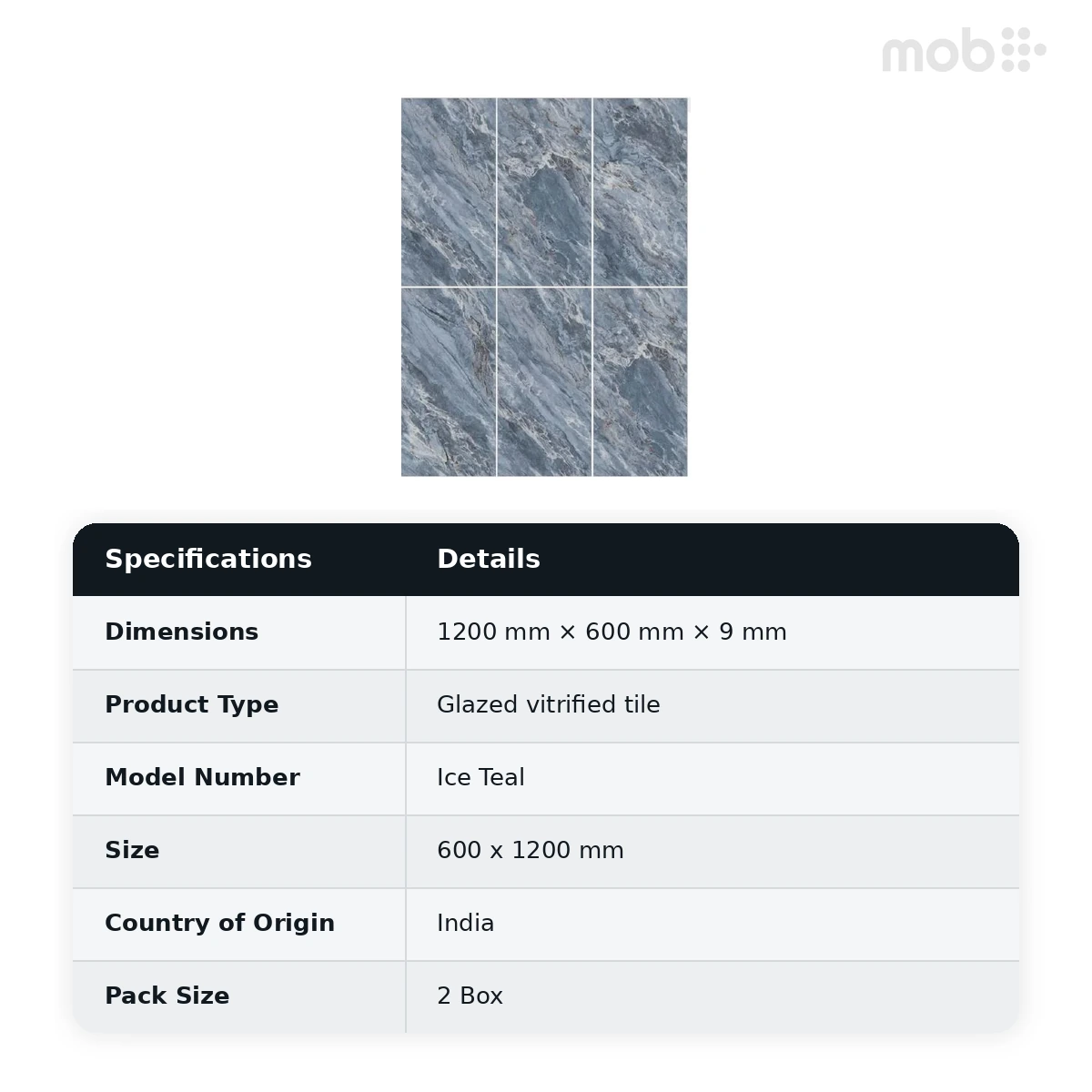 mob

| Specifications | Details |
|---|---|
| Dimensions | 1200 mm × 600 mm × 9 mm |
| Product Type | Glazed vitrified tile |
| Model Number | Ice Teal |
| Size | 600 x 1200 mm |
| Country of Origin | India |
| Pack Size | 2 Box |